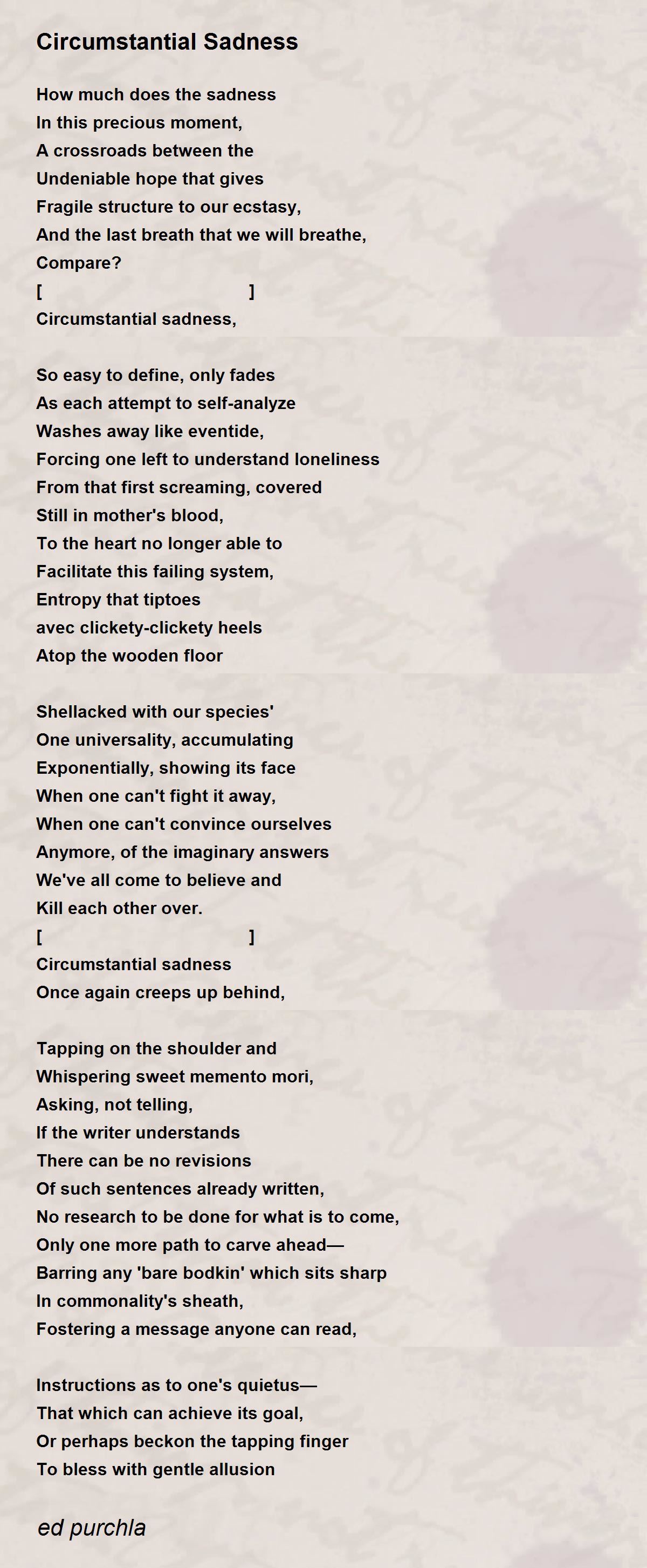 Circumstantial Sadness

How much does the sadness
In this precious moment,
A crossroads between the
Undeniable hope that gives
Fragile structure to our ecstasy,
And the last breath that we will breathe,
Compare?
[ ]
Circumstantial sadness,

So easy to define, only fades
As each attempt to self-analyze
Washes away like eventide,
Forcing one left to understand loneliness
From that first screaming, covered
Still in mother's blood,
To the heart no longer able to
Facilitate this failing system,
Entropy that tiptoes
avec clickety-clickety heels
Atop the wooden floor

Shellacked with our species'
One universality, accumulating
Exponentially, showing its face
When one can't fight it away,
When one can't convince ourselves
Anymore, of the imaginary answers
We've all come to believe and
Kill each other over.
[ ]
Circumstantial sadness
Once again creeps up behind,

Tapping on the shoulder and
Whispering sweet memento mori,
Asking, not telling,
If the writer understands
There can be no revisions
Of such sentences already written,
No research to be done for what is to come,
Only one more path to carve ahead—
Barring any 'bare bodkin' which sits sharp
In commonality's sheath,
Fostering a message anyone can read,

Instructions as to one's quietus—
That which can achieve its goal,
Or perhaps beckon the tapping finger
To bless with gentle allusion

ed purchla